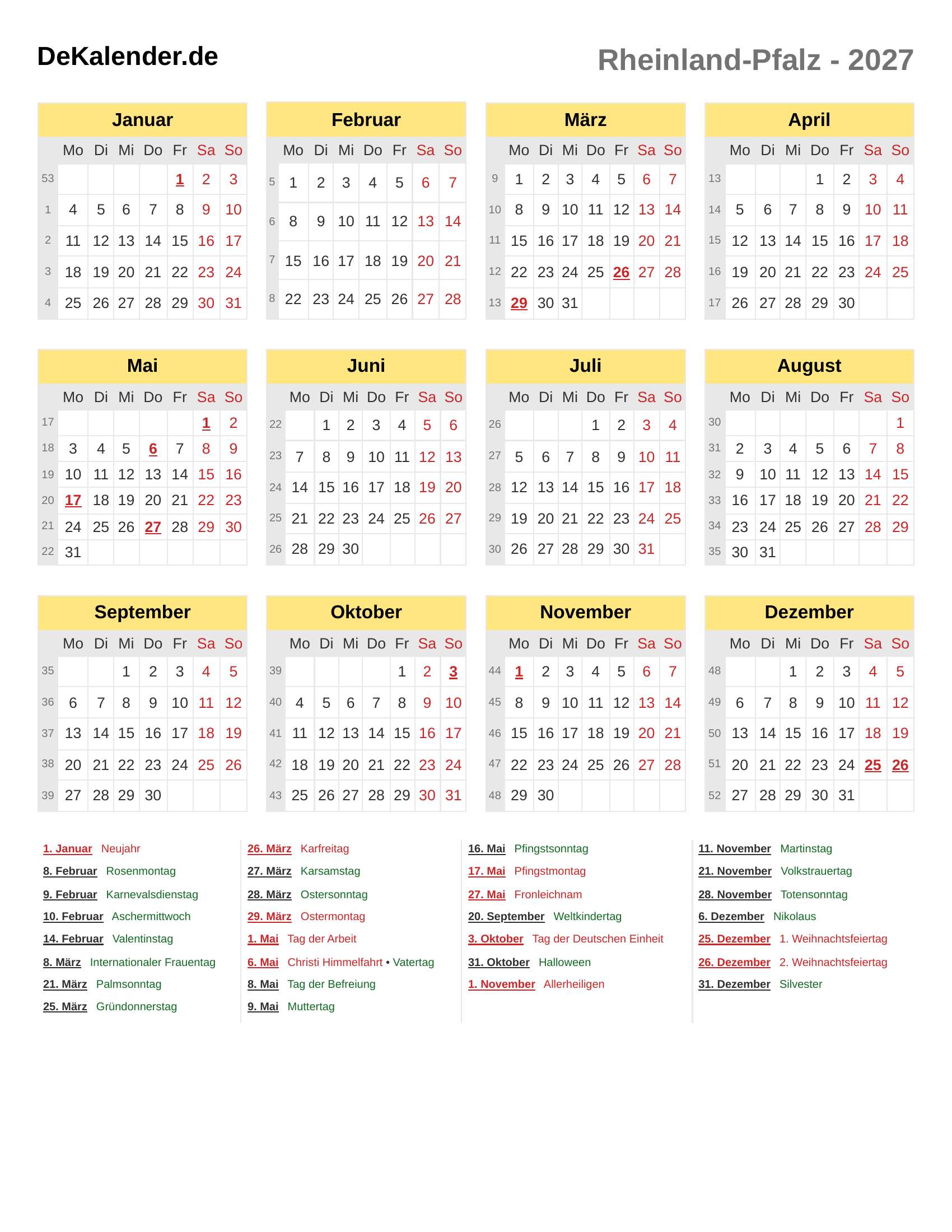 DeKalender.de

Rheinland-Pfalz - 2027

Januar

| | Mo | Di | Mi | Do | Fr | Sa | So |
|---|---|---|---|---|---|---|---|
| 53 | | | | | 1 | 2 | 3 |
| 1 | 4 | 5 | 6 | 7 | 8 | 9 | 10 |
| 2 | 11 | 12 | 13 | 14 | 15 | 16 | 17 |
| 3 | 18 | 19 | 20 | 21 | 22 | 23 | 24 |
| 4 | 25 | 26 | 27 | 28 | 29 | 30 | 31 |

Februar

| | Mo | Di | Mi | Do | Fr | Sa | So |
|---|---|---|---|---|---|---|---|
| 5 | 1 | 2 | 3 | 4 | 5 | 6 | 7 |
| 6 | 8 | 9 | 10 | 11 | 12 | 13 | 14 |
| 7 | 15 | 16 | 17 | 18 | 19 | 20 | 21 |
| 8 | 22 | 23 | 24 | 25 | 26 | 27 | 28 |

März

| | Mo | Di | Mi | Do | Fr | Sa | So |
|---|---|---|---|---|---|---|---|
| 9 | 1 | 2 | 3 | 4 | 5 | 6 | 7 |
| 10 | 8 | 9 | 10 | 11 | 12 | 13 | 14 |
| 11 | 15 | 16 | 17 | 18 | 19 | 20 | 21 |
| 12 | 22 | 23 | 24 | 25 | 26 | 27 | 28 |
| 13 | 29 | 30 | 31 | | | | |

April

| | Mo | Di | Mi | Do | Fr | Sa | So |
|---|---|---|---|---|---|---|---|
| 13 | | | | 1 | 2 | 3 | 4 |
| 14 | 5 | 6 | 7 | 8 | 9 | 10 | 11 |
| 15 | 12 | 13 | 14 | 15 | 16 | 17 | 18 |
| 16 | 19 | 20 | 21 | 22 | 23 | 24 | 25 |
| 17 | 26 | 27 | 28 | 29 | 30 | | |

Mai

| | Mo | Di | Mi | Do | Fr | Sa | So |
|---|---|---|---|---|---|---|---|
| 17 | | | | | | 1 | 2 |
| 18 | 3 | 4 | 5 | 6 | 7 | 8 | 9 |
| 19 | 10 | 11 | 12 | 13 | 14 | 15 | 16 |
| 20 | 17 | 18 | 19 | 20 | 21 | 22 | 23 |
| 21 | 24 | 25 | 26 | 27 | 28 | 29 | 30 |
| 22 | 31 | | | | | | |

Juni

| | Mo | Di | Mi | Do | Fr | Sa | So |
|---|---|---|---|---|---|---|---|
| 22 | | 1 | 2 | 3 | 4 | 5 | 6 |
| 23 | 7 | 8 | 9 | 10 | 11 | 12 | 13 |
| 24 | 14 | 15 | 16 | 17 | 18 | 19 | 20 |
| 25 | 21 | 22 | 23 | 24 | 25 | 26 | 27 |
| 26 | 28 | 29 | 30 | | | | |

Juli

| | Mo | Di | Mi | Do | Fr | Sa | So |
|---|---|---|---|---|---|---|---|
| 26 | | | | 1 | 2 | 3 | 4 |
| 27 | 5 | 6 | 7 | 8 | 9 | 10 | 11 |
| 28 | 12 | 13 | 14 | 15 | 16 | 17 | 18 |
| 29 | 19 | 20 | 21 | 22 | 23 | 24 | 25 |
| 30 | 26 | 27 | 28 | 29 | 30 | 31 | |

August

| | Mo | Di | Mi | Do | Fr | Sa | So |
|---|---|---|---|---|---|---|---|
| 30 | | | | | | | 1 |
| 31 | 2 | 3 | 4 | 5 | 6 | 7 | 8 |
| 32 | 9 | 10 | 11 | 12 | 13 | 14 | 15 |
| 33 | 16 | 17 | 18 | 19 | 20 | 21 | 22 |
| 34 | 23 | 24 | 25 | 26 | 27 | 28 | 29 |
| 35 | 30 | 31 | | | | | |

September

| | Mo | Di | Mi | Do | Fr | Sa | So |
|---|---|---|---|---|---|---|---|
| 35 | | | 1 | 2 | 3 | 4 | 5 |
| 36 | 6 | 7 | 8 | 9 | 10 | 11 | 12 |
| 37 | 13 | 14 | 15 | 16 | 17 | 18 | 19 |
| 38 | 20 | 21 | 22 | 23 | 24 | 25 | 26 |
| 39 | 27 | 28 | 29 | 30 | | | |

Oktober

| | Mo | Di | Mi | Do | Fr | Sa | So |
|---|---|---|---|---|---|---|---|
| 39 | | | | | 1 | 2 | 3 |
| 40 | 4 | 5 | 6 | 7 | 8 | 9 | 10 |
| 41 | 11 | 12 | 13 | 14 | 15 | 16 | 17 |
| 42 | 18 | 19 | 20 | 21 | 22 | 23 | 24 |
| 43 | 25 | 26 | 27 | 28 | 29 | 30 | 31 |

November

| | Mo | Di | Mi | Do | Fr | Sa | So |
|---|---|---|---|---|---|---|---|
| 44 | 1 | 2 | 3 | 4 | 5 | 6 | 7 |
| 45 | 8 | 9 | 10 | 11 | 12 | 13 | 14 |
| 46 | 15 | 16 | 17 | 18 | 19 | 20 | 21 |
| 47 | 22 | 23 | 24 | 25 | 26 | 27 | 28 |
| 48 | 29 | 30 | | | | | |

Dezember

| | Mo | Di | Mi | Do | Fr | Sa | So |
|---|---|---|---|---|---|---|---|
| 48 | | | 1 | 2 | 3 | 4 | 5 |
| 49 | 6 | 7 | 8 | 9 | 10 | 11 | 12 |
| 50 | 13 | 14 | 15 | 16 | 17 | 18 | 19 |
| 51 | 20 | 21 | 22 | 23 | 24 | 25 | 26 |
| 52 | 27 | 28 | 29 | 30 | 31 | | |

1. Januar Neujahr
8. Februar Rosenmontag
9. Februar Karnevalsdienstag
10. Februar Aschermittwoch
14. Februar Valentinstag
8. März Internationaler Frauentag
21. März Palmsonntag
25. März Gründonnerstag

26. März Karfreitag
27. März Karsamstag
28. März Ostersonntag
29. März Ostermontag
1. Mai Tag der Arbeit
6. Mai Christi Himmelfahrt • Vatertag
8. Mai Tag der Befreiung
9. Mai Muttertag

16. Mai Pfingstsonntag
17. Mai Pfingstmontag
27. Mai Fronleichnam
20. September Weltkindertag
3. Oktober Tag der Deutschen Einheit
31. Oktober Halloween
1. November Allerheiligen

11. November Martinstag
21. November Volkstrauertag
28. November Totensonntag
6. Dezember Nikolaus
25. Dezember 1. Weihnachtsfeiertag
26. Dezember 2. Weihnachtsfeiertag
31. Dezember Silvester